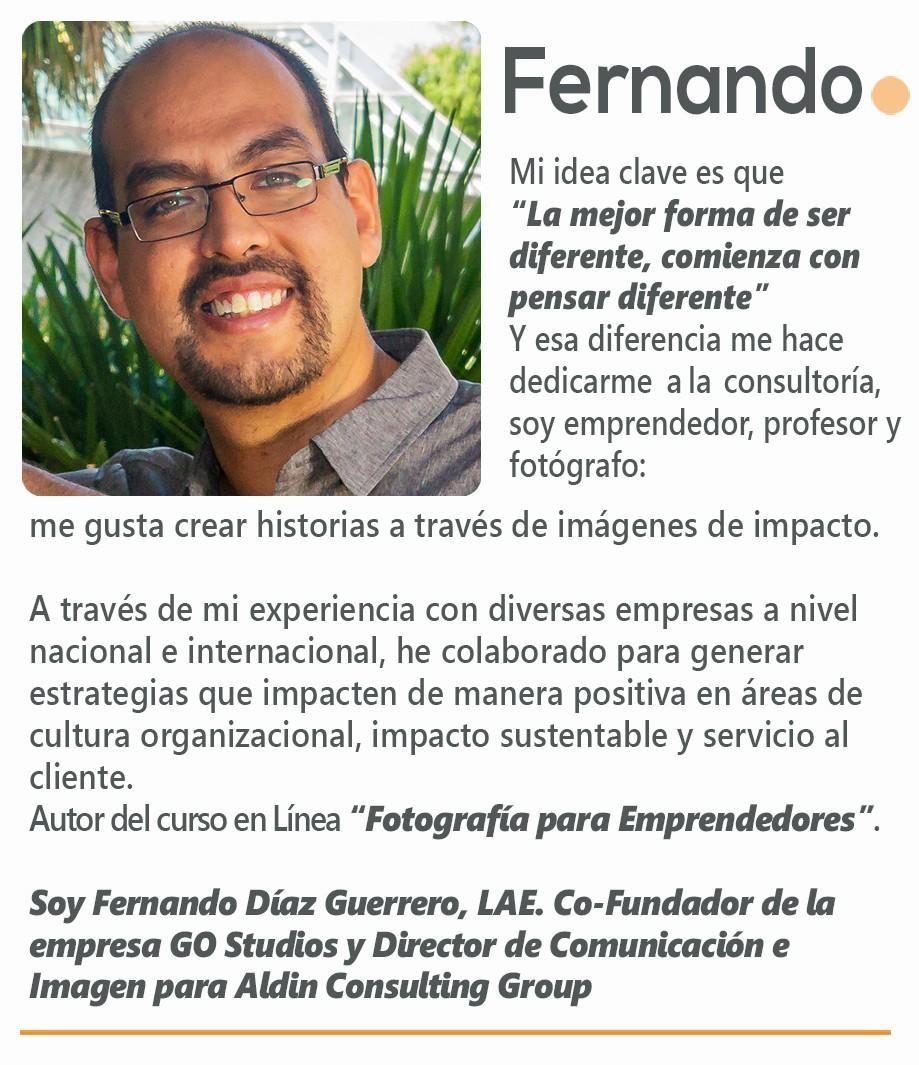 Fernando

Mi idea clave es que "La mejor forma de ser diferente, comienza con pensar diferente" Y esa diferencia me hace dedicarme a la consultoría, soy emprendedor, profesor y fotógrafo: me gusta crear historias a través de imágenes de impacto.

A través de mi experiencia con diversas empresas a nivel nacional e internacional, he colaborado para generar estrategias que impacten de manera positiva en áreas de cultura organizacional, impacto sustentable y servicio al cliente.
Autor del curso en Línea "Fotografía para Emprendedores".

Soy Fernando Díaz Guerrero, LAE. Co-Fundador de la empresa GO Studios y Director de Comunicación e Imagen para Aldin Consulting Group